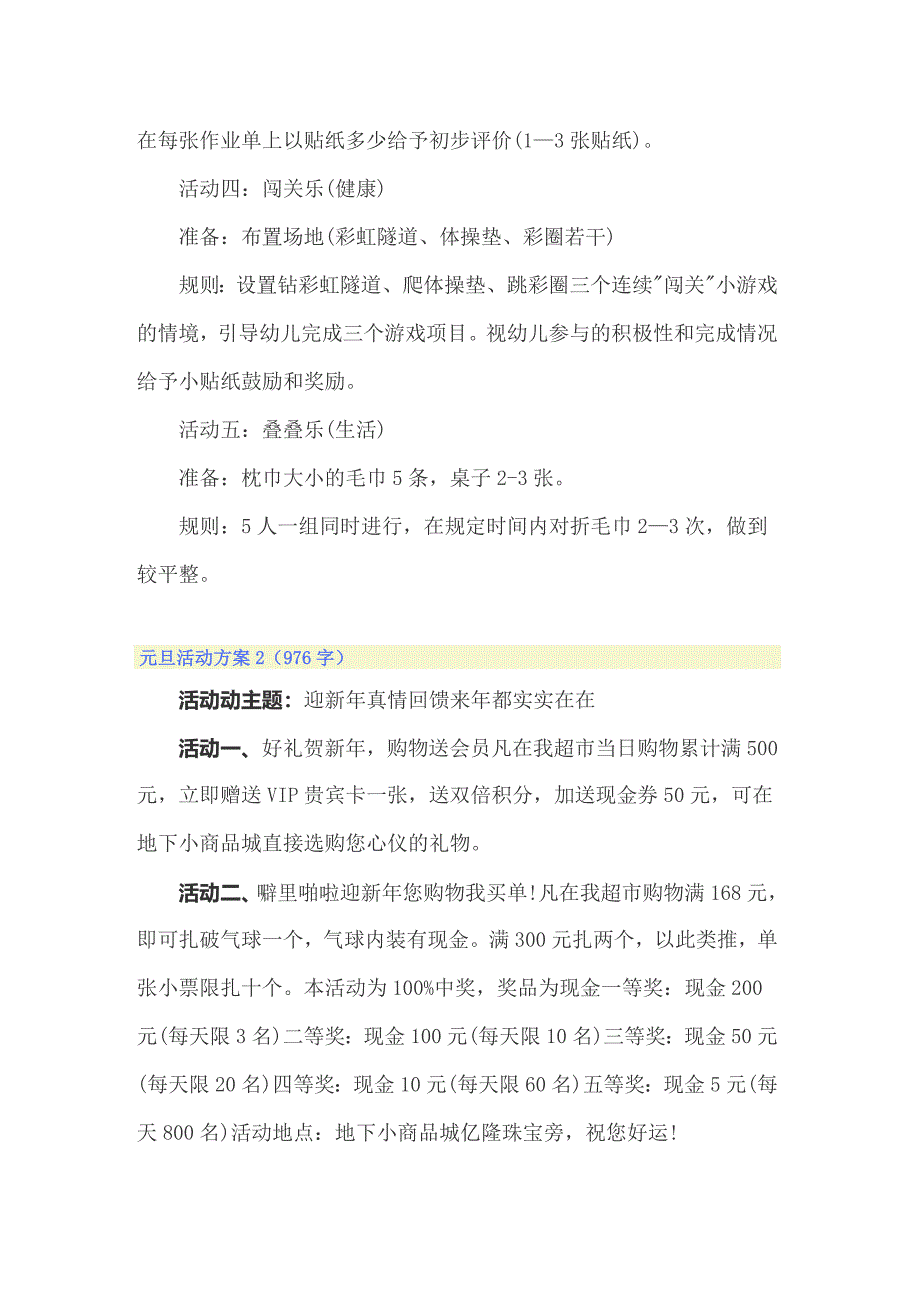 在每张作业单上以贴纸多少给予初步评价(1—3 张贴纸)。

活动四：闯关乐(健康)

准备：布置场地(彩虹隧道、体操垫、彩圈若干)

规则：设置钻彩虹隧道、爬体操垫、跳彩圈三个连续"闯关"小游戏的情境，引导幼儿完成三个游戏项目。视幼儿参与的积极性和完成情况给予小贴纸鼓励和奖励。

活动五：叠叠乐(生活)

准备：枕巾大小的毛巾 5 条，桌子 2-3 张。

规则：5 人一组同时进行，在规定时间内对折毛巾 2—3 次，做到较平整。

元旦活动方案 2（976 字）

活动动主题：迎新年真情回馈来年都实实在在

活动一、好礼贺新年，购物送会员凡在我超市当日购物累计满 500 元，立即赠送 VIP 贵宾卡一张，送双倍积分，加送现金券 50 元，可在地下小商品城直接选购您心仪的礼物。

活动二、噼里啪啦迎新年您购物我买单!凡在我超市购物满 168 元，即可扎破气球一个，气球内装有现金。满 300 元扎两个，以此类推，单张小票限扎十个。本活动为 100%中奖，奖品为现金一等奖：现金 200 元(每天限 3 名)二等奖：现金 100 元(每天限 10 名)三等奖：现金 50 元(每天限 20 名)四等奖：现金 10 元(每天限 60 名)五等奖：现金 5 元(每天 800 名)活动地点：地下小商品城亿隆珠宝旁，祝您好运!